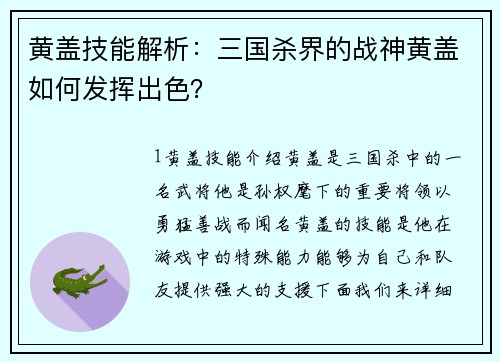 黄盖技能解析：三国杀界的战神黄盖如何发挥出色？

1黄盖技能介绍黄盖是三国杀中的一名武将他是孙权麾下的重要将领以勇猛善战而闻名黄盖的技能是他在游戏中的特殊能力能够为自己和队友提供强大的支援下面我们来详细